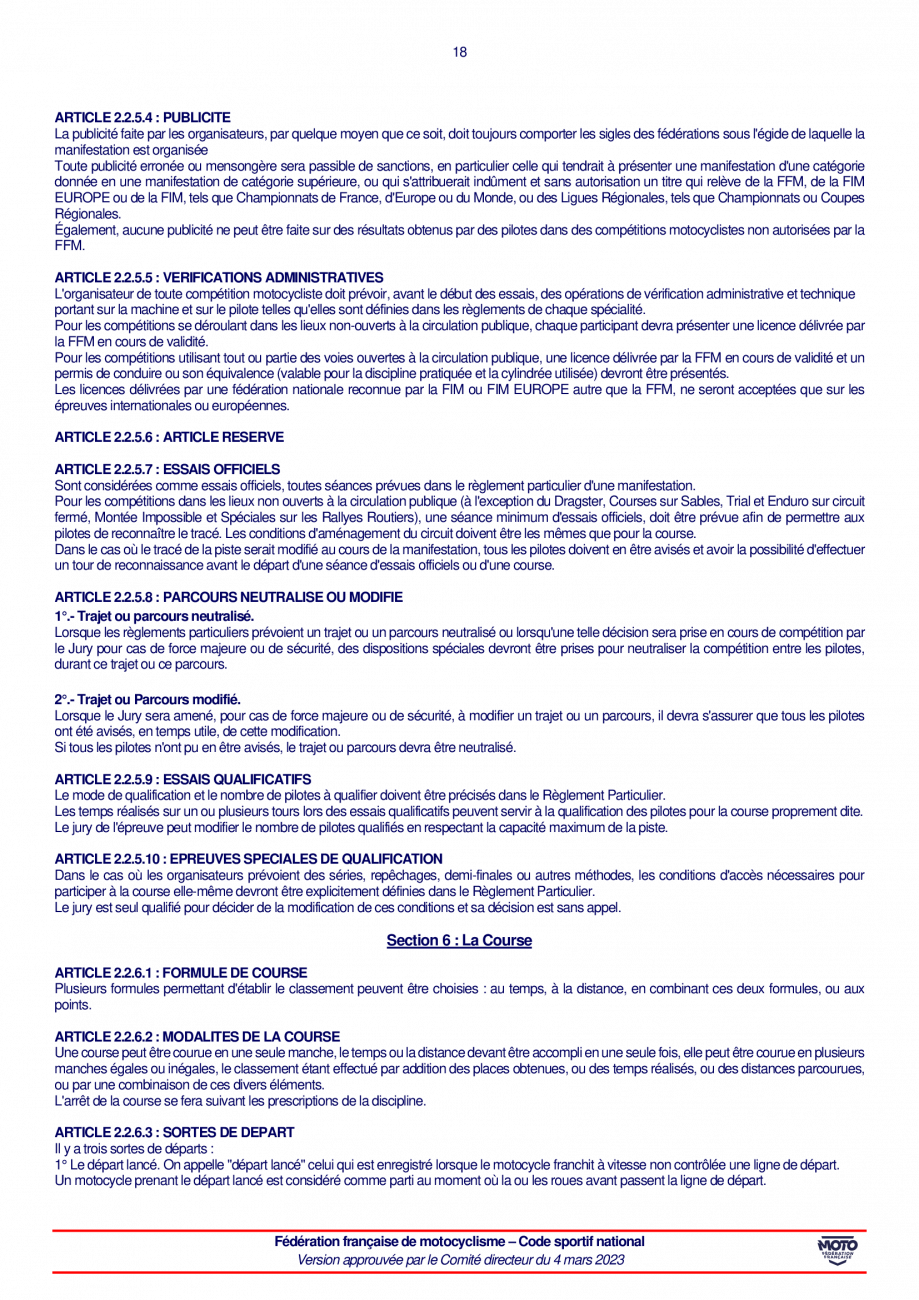 18

ARTICLE 2.2.5.4 : PUBLICITE

La publicité faite par les organisateurs, par quelque moyen que ce soit, doit toujours comporter les sigles des fédérations sous l'égide de laquelle la manifestation est organisée

Toute publicité erronée ou mensongère sera passible de sanctions, en particulier celle qui tendrait à présenter une manifestation d'une catégorie donnée en une manifestation de catégorie supérieure, ou qui s'attribuerait indûment et sans autorisation un titre qui relève de la FFM, de la FIM EUROPE ou de la FIM, tels que Championnats de France, d'Europe ou du Monde, ou des Ligues Régionales, tels que Championnats ou Coupes Régionales.

Également, aucune publicité ne peut être faite sur des résultats obtenus par des pilotes dans des compétitions motocyclistes non autorisées par la FFM.

ARTICLE 2.2.5.5 : VERIFICATIONS ADMINISTRATIVES

L'organisateur de toute compétition motocycliste doit prévoir, avant le début des essais, des opérations de vérification administrative et technique portant sur la machine et sur le pilote telles qu'elles sont définies dans les règlements de chaque spécialité.

Pour les compétitions se déroulant dans les lieux non-ouverts à la circulation publique, chaque participant devra présenter une licence délivrée par la FFM en cours de validité.

Pour les compétitions utilisant tout ou partie des voies ouvertes à la circulation publique, une licence délivrée par la FFM en cours de validité et un permis de conduire ou son équivalence (valable pour la discipline pratiquée et la cylindrée utilisée) devront être présentés.

Les licences délivrées par une fédération nationale reconnue par la FIM ou FIM EUROPE autre que la FFM, ne seront acceptées que sur les épreuves internationales ou européennes.

ARTICLE 2.2.5.6 : ARTICLE RESERVE

ARTICLE 2.2.5.7 : ESSAIS OFFICIELS

Sont considérées comme essais officiels, toutes séances prévues dans le règlement particulier d'une manifestation.

Pour les compétitions dans les lieux non ouverts à la circulation publique (à l'exception du Dragster, Courses sur Sables, Trial et Enduro sur circuit fermé, Montée Impossible et Spéciales sur les Rallyes Routiers), une séance minimum d'essais officiels, doit être prévue afin de permettre aux pilotes de reconnaître le tracé. Les conditions d'aménagement du circuit doivent être les mêmes que pour la course.

Dans le cas où le tracé de la piste serait modifié au cours de la manifestation, tous les pilotes doivent en être avisés et avoir la possibilité d'effectuer un tour de reconnaissance avant le départ d'une séance d'essais officiels ou d'une course.

ARTICLE 2.2.5.8 : PARCOURS NEUTRALISE OU MODIFIE

1°.- Trajet ou parcours neutralisé.

Lorsque les règlements particuliers prévoient un trajet ou un parcours neutralisé ou lorsqu'une telle décision sera prise en cours de compétition par le Jury pour cas de force majeure ou de sécurité, des dispositions spéciales devront être prises pour neutraliser la compétition entre les pilotes, durant ce trajet ou ce parcours.

2°.- Trajet ou Parcours modifié.

Lorsque le Jury sera amené, pour cas de force majeure ou de sécurité, à modifier un trajet ou un parcours, il devra s'assurer que tous les pilotes ont été avisés, en temps utile, de cette modification.

Si tous les pilotes n'ont pu en être avisés, le trajet ou parcours devra être neutralisé.

ARTICLE 2.2.5.9 : ESSAIS QUALIFICATIFS

Le mode de qualification et le nombre de pilotes à qualifier doivent être précisés dans le Règlement Particulier.

Les temps réalisés sur un ou plusieurs tours lors des essais qualificatifs peuvent servir à la qualification des pilotes pour la course proprement dite.

Le jury de l'épreuve peut modifier le nombre de pilotes qualifiés en respectant la capacité maximum de la piste.

ARTICLE 2.2.5.10 : EPREUVES SPECIALES DE QUALIFICATION

Dans le cas où les organisateurs prévoient des séries, repêchages, demi-finales ou autres méthodes, les conditions d'accès nécessaires pour participer à la course elle-même devront être explicitement définies dans le Règlement Particulier.

Le jury est seul qualifié pour décider de la modification de ces conditions et sa décision est sans appel.

Section 6 : La Course

ARTICLE 2.2.6.1 : FORMULE DE COURSE

Plusieurs formules permettant d'établir le classement peuvent être choisies : au temps, à la distance, en combinant ces deux formules, ou aux points.

ARTICLE 2.2.6.2 : MODALITES DE LA COURSE

Une course peut être courue en une seule manche, le temps ou la distance devant être accompli en une seule fois, elle peut être courue en plusieurs manches égales ou inégales, le classement étant effectué par addition des places obtenues, ou des temps réalisés, ou des distances parcourues, ou par une combinaison de ces divers éléments.

L'arrêt de la course se fera suivant les prescriptions de la discipline.

ARTICLE 2.2.6.3 : SORTES DE DEPART

Il y a trois sortes de départs :

1° Le départ lancé. On appelle "départ lancé" celui qui est enregistré lorsque le motocycle franchit à vitesse non contrôlée une ligne de départ. Un motocycle prenant le départ lancé est considéré comme parti au moment où la ou les roues avant passent la ligne de départ.

Fédération française de motocyclisme – Code sportif national
Version approuvée par le Comité directeur du 4 mars 2023

MOTO